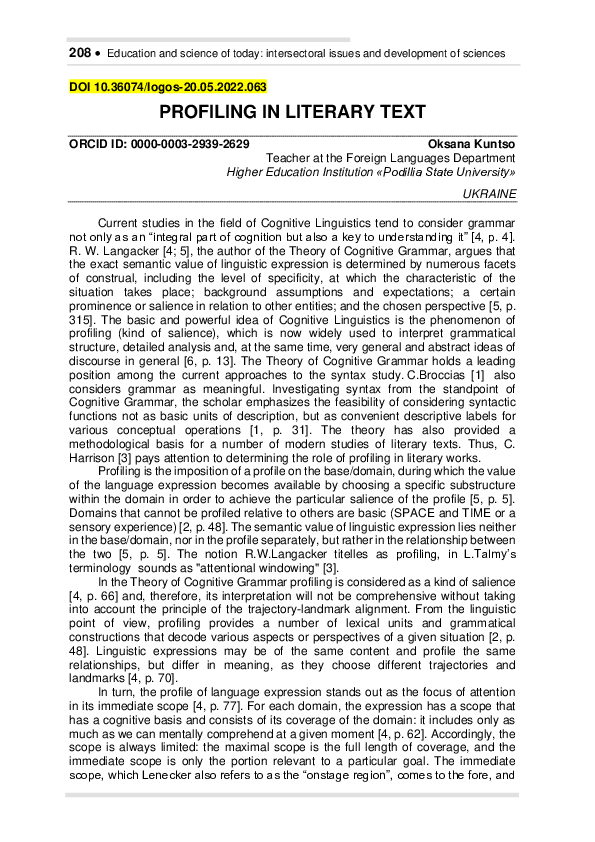 208 • Education and science of today: intersectoral issues and development of sciences

DOI 10.36074/logos-20.05.2022.063

PROFILING IN LITERARY TEXT

ORCID ID: 0000-0003-2939-2629

Oksana Kuntso
Teacher at the Foreign Languages Department
Higher Education Institution «Podillia State University»
UKRAINE

Current studies in the field of Cognitive Linguistics tend to consider grammar not only as an "integral part of cognition but also a key to understanding it" [4, p. 4]. R. W. Langacker [4; 5], the author of the Theory of Cognitive Grammar, argues that the exact semantic value of linguistic expression is determined by numerous facets of construal, including the level of specificity, at which the characteristic of the situation takes place; background assumptions and expectations; a certain prominence or salience in relation to other entities; and the chosen perspective [5, p. 315]. The basic and powerful idea of Cognitive Linguistics is the phenomenon of profiling (kind of salience), which is now widely used to interpret grammatical structure, detailed analysis and, at the same time, very general and abstract ideas of discourse in general [6, p. 13]. The Theory of Cognitive Grammar holds a leading position among the current approaches to the syntax study. C.Broccias [1] also considers grammar as meaningful. Investigating syntax from the standpoint of Cognitive Grammar, the scholar emphasizes the feasibility of considering syntactic functions not as basic units of description, but as convenient descriptive labels for various conceptual operations [1, p. 31]. The theory has also provided a methodological basis for a number of modern studies of literary texts. Thus, C. Harrison [3] pays attention to determining the role of profiling in literary works.

Profiling is the imposition of a profile on the base/domain, during which the value of the language expression becomes available by choosing a specific substructure within the domain in order to achieve the particular salience of the profile [5, p. 5]. Domains that cannot be profiled relative to others are basic (SPACE and TIME or a sensory experience) [2, p. 48]. The semantic value of linguistic expression lies neither in the base/domain, nor in the profile separately, but rather in the relationship between the two [5, p. 5]. The notion R.W.Langacker titelles as profiling, in L.Talmy's terminology sounds as "attentional windowing" [3].

In the Theory of Cognitive Grammar profiling is considered as a kind of salience [4, p. 66] and, therefore, its interpretation will not be comprehensive without taking into account the principle of the trajectory-landmark alignment. From the linguistic point of view, profiling provides a number of lexical units and grammatical constructions that decode various aspects or perspectives of a given situation [2, p. 48]. Linguistic expressions may be of the same content and profile the same relationships, but differ in meaning, as they choose different trajectories and landmarks [4, p. 70].

In turn, the profile of language expression stands out as the focus of attention in its immediate scope [4, p. 77]. For each domain, the expression has a scope that has a cognitive basis and consists of its coverage of the domain: it includes only as much as we can mentally comprehend at a given moment [4, p. 62]. Accordingly, the scope is always limited: the maximal scope is the full length of coverage, and the immediate scope is only the portion relevant to a particular goal. The immediate scope, which Lenecker also refers to as the "onstage region", comes to the fore, and